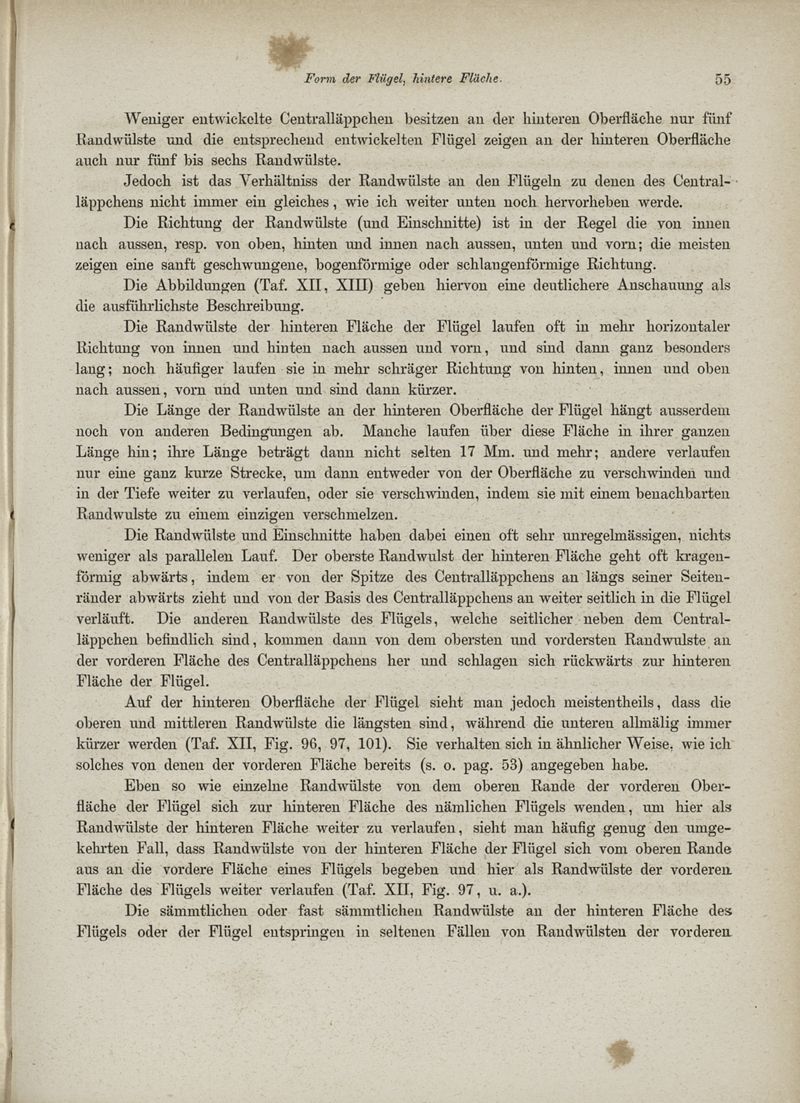 Form der Flügel, hintere Fläche. 55

Weniger entwickelte Centralläppchen besitzen an der hinteren Oberfläche nur fünf Randwülste und die entsprechend entwickelten Flügel zeigen an der hinteren Oberfläche auch nur fünf bis sechs Randwülste.

Jedoch ist das Verhältniss der Randwülste an den Flügeln zu denen des Centralläppchens nicht immer ein gleiches, wie ich weiter unten noch hervorheben werde.

Die Richtung der Randwülste (und Einschnitte) ist in der Regel die von innen nach aussen, resp. von oben, hinten und innen nach aussen, unten und vorn; die meisten zeigen eine sanft geschwungene, bogenförmige oder schlangenförmige Richtung.

Die Abbildungen (Taf. XII, XIII) geben hiervon eine deutlichere Anschauung als die ausführlichste Beschreibung.

Die Randwülste der hinteren Fläche der Flügel laufen oft in mehr horizontaler Richtung von innen und hinten nach aussen und vorn, und sind dann ganz besonders lang; noch häufiger laufen sie in mehr schräger Richtung von hinten, innen und oben nach aussen, vorn und unten und sind dann kürzer.

Die Länge der Randwülste an der hinteren Oberfläche der Flügel hängt ausserdem noch von anderen Bedingungen ab. Manche laufen über diese Fläche in ihrer ganzen Länge hin; ihre Länge beträgt dann nicht selten 17 Mm. und mehr; andere verlaufen nur eine ganz kurze Strecke, um dann entweder von der Oberfläche zu verschwinden und in der Tiefe weiter zu verlaufen, oder sie verschwinden, indem sie mit einem benachbarten Randwulste zu einem einzigen verschmelzen.

Die Randwülste und Einschnitte haben dabei einen oft sehr unregelmässigen, nichts weniger als parallelen Lauf. Der oberste Randwulst der hinteren Fläche geht oft kragenförmig abwärts, indem er von der Spitze des Centralläppchens an längs seiner Seitenränder abwärts zieht und von der Basis des Centralläppchens an weiter seitlich in die Flügel verläuft. Die anderen Randwülste des Flügels, welche seitlicher neben dem Centralläppchen befindlich sind, kommen dann von dem obersten und vordersten Randwulste an der vorderen Fläche des Centralläppchens her und schlagen sich rückwärts zur hinteren Fläche der Flügel.

Auf der hinteren Oberfläche der Flügel sieht man jedoch meistentheils, dass die oberen und mittleren Randwülste die längsten sind, während die unteren allmälig immer kürzer werden (Taf. XII, Fig. 96, 97, 101). Sie verhalten sich in ähnlicher Weise, wie ich solches von denen der vorderen Fläche bereits (s. o. pag. 53) angegeben habe.

Eben so wie einzelne Randwülste von dem oberen Rande der vorderen Oberfläche der Flügel sich zur hinteren Fläche des nämlichen Flügels wenden, um hier als Randwülste der hinteren Fläche weiter zu verlaufen, sieht man häufig genug den umgekehrten Fall, dass Randwülste von der hinteren Fläche der Flügel sich vom oberen Rande aus an die vordere Fläche eines Flügels begeben und hier als Randwülste der vorderen Fläche des Flügels weiter verlaufen (Taf. XII, Fig. 97, u. a.).

Die sämmtlichen oder fast sämmtlichen Randwülste an der hinteren Fläche des Flügels oder der Flügel entspringen in seltenen Fällen von Randwülsten der vorderen